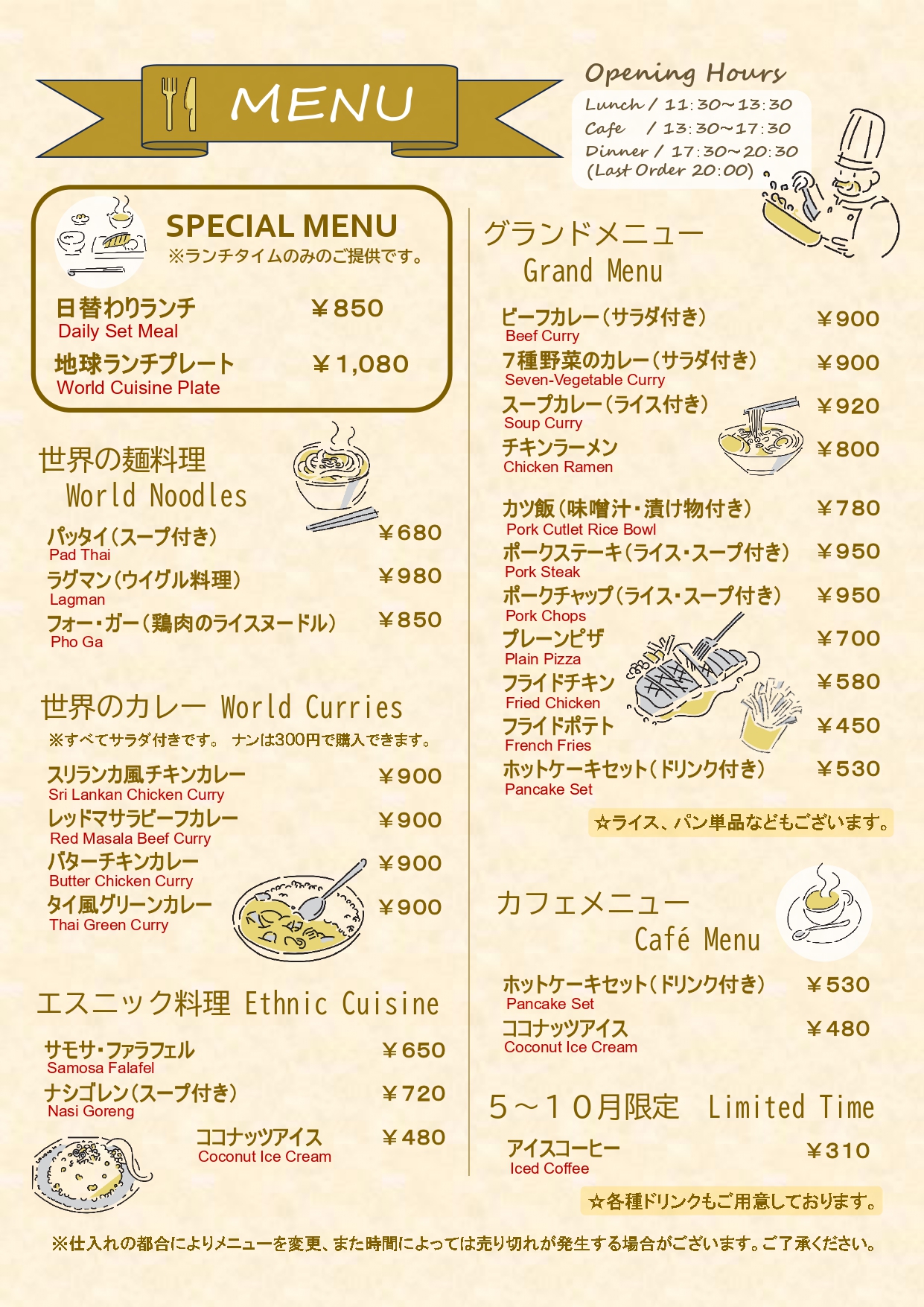 MENU

Opening Hours
Lunch / 11:30~13:30
Cafe / 13:30~17:30
Dinner / 17:30~20:30
(Last Order 20:00)

SPECIAL MENU
※ランチタイムのみのご提供です。

日替わりランチ ￥850
Daily Set Meal
地球ランチプレート ￥1,080
World Cuisine Plate

世界の麺料理
World Noodles

パッタイ(スープ付き) ￥680
Pad Thai
ラグマン(ウイグル料理) ￥980
Lagman
フォー・ガー(鶏肉のライスヌードル) ￥850
Pho Ga

世界のカレー World Curries
※すべてサラダ付きです。 ナンは300円で購入できます。

スリランカ風チキンカレー ￥900
Sri Lankan Chicken Curry
レッドマサラビーフカレー ￥900
Red Masala Beef Curry
バターチキンカレー ￥900
Butter Chicken Curry
タイ風グリーンカレー ￥900
Thai Green Curry

エスニック料理 Ethnic Cuisine

サモサ・ファラフェル ￥650
Samosa Falafel
ナシゴレン(スープ付き) ￥720
Nasi Goreng
ココナッツアイス ￥480
Coconut Ice Cream

グランドメニュー
Grand Menu

ビーフカレー(サラダ付き) ￥900
Beef Curry
7種野菜のカレー(サラダ付き) ￥900
Seven-Vegetable Curry
スープカレー(ライス付き) ￥920
Soup Curry
チキンラーメン ￥800
Chicken Ramen

カツ飯(味噌汁・漬け物付き) ￥780
Pork Cutlet Rice Bowl
ポークステーキ(ライス・スープ付き) ￥950
Pork Steak
ポークチャップ(ライス・スープ付き) ￥950
Pork Chops
プレーンピザ ￥700
Plain Pizza
フライドチキン ￥580
Fried Chicken
フライドポテト ￥450
French Fries
ホットケーキセット(ドリンク付き) ￥530
Pancake Set

☆ライス、パン単品などもございます。

カフェメニュー
Café Menu

ホットケーキセット(ドリンク付き) ￥530
Pancake Set
ココナッツアイス ￥480
Coconut Ice Cream

5~10月限定 Limited Time

アイスコーヒー ￥310
Iced Coffee

☆各種ドリンクもご用意しております。

※仕入れの都合によりメニューを変更、また時間によっては売り切れが発生する場合がございます。ご了承ください。